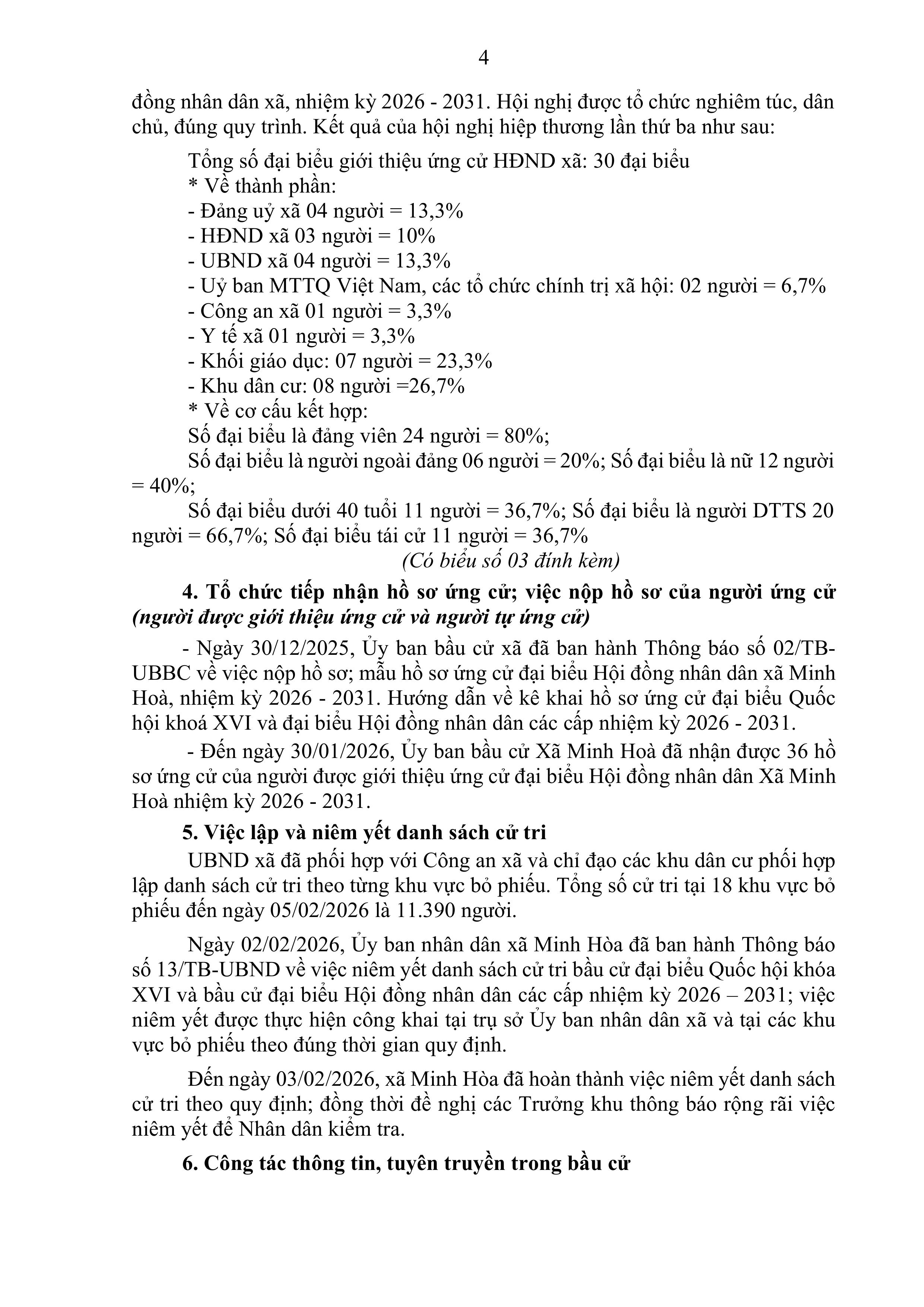 4

đồng nhân dân xã, nhiệm kỳ 2026 - 2031. Hội nghị được tổ chức nghiêm túc, dân chủ, đúng quy trình. Kết quả của hội nghị hiệp thương lần thứ ba như sau:

Tổng số đại biểu giới thiệu ứng cử HĐND xã: 30 đại biểu
* Về thành phần:
- Đảng uỷ xã 04 người = 13,3%
- HĐND xã 03 người = 10%
- UBND xã 04 người = 13,3%
- Uỷ ban MTTQ Việt Nam, các tổ chức chính trị xã hội: 02 người = 6,7%
- Công an xã 01 người = 3,3%
- Y tế xã 01 người = 3,3%
- Khối giáo dục: 07 người = 23,3%
- Khu dân cư: 08 người =26,7%
* Về cơ cấu kết hợp:
Số đại biểu là đảng viên 24 người = 80%;
Số đại biểu là người ngoài đảng 06 người = 20%; Số đại biểu là nữ 12 người = 40%;
Số đại biểu dưới 40 tuổi 11 người = 36,7%; Số đại biểu là người DTTS 20 người = 66,7%; Số đại biểu tái cử 11 người = 36,7%
(Có biểu số 03 đính kèm)

4. Tổ chức tiếp nhận hồ sơ ứng cử; việc nộp hồ sơ của người ứng cử (người được giới thiệu ứng cử và người tự ứng cử)

- Ngày 30/12/2025, Ủy ban bầu cử xã đã ban hành Thông báo số 02/TB-UBBC về việc nộp hồ sơ; mẫu hồ sơ ứng cử đại biểu Hội đồng nhân dân xã Minh Hoà, nhiệm kỳ 2026 - 2031. Hướng dẫn về kê khai hồ sơ ứng cử đại biểu Quốc hội khoá XVI và đại biểu Hội đồng nhân dân các cấp nhiệm kỳ 2026 - 2031.

- Đến ngày 30/01/2026, Ủy ban bầu cử Xã Minh Hoà đã nhận được 36 hồ sơ ứng cử của người được giới thiệu ứng cử đại biểu Hội đồng nhân dân Xã Minh Hoà nhiệm kỳ 2026 - 2031.

5. Việc lập và niêm yết danh sách cử tri

UBND xã đã phối hợp với Công an xã và chỉ đạo các khu dân cư phối hợp lập danh sách cử tri theo từng khu vực bỏ phiếu. Tổng số cử tri tại 18 khu vực bỏ phiếu đến ngày 05/02/2026 là 11.390 người.

Ngày 02/02/2026, Ủy ban nhân dân xã Minh Hòa đã ban hành Thông báo số 13/TB-UBND về việc niêm yết danh sách cử tri bầu cử đại biểu Quốc hội khóa XVI và bầu cử đại biểu Hội đồng nhân dân các cấp nhiệm kỳ 2026 – 2031; việc niêm yết được thực hiện công khai tại trụ sở Ủy ban nhân dân xã và tại các khu vực bỏ phiếu theo đúng thời gian quy định.

Đến ngày 03/02/2026, xã Minh Hòa đã hoàn thành việc niêm yết danh sách cử tri theo quy định; đồng thời đề nghị các Trưởng khu thông báo rộng rãi việc niêm yết để Nhân dân kiểm tra.

6. Công tác thông tin, tuyên truyền trong bầu cử